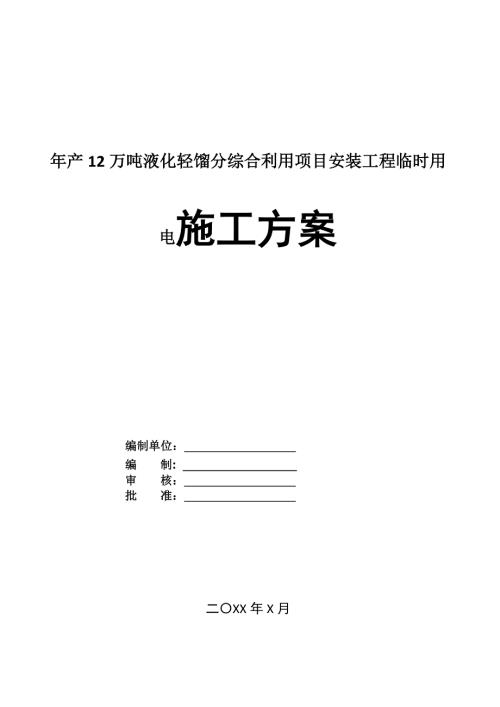 年产 12 万吨液化轻馏分综合利用项目安装工程临时用

电施工方案

编制单位：

编　　制：

审　　核：

批　　准：

二〇XX 年 X 月